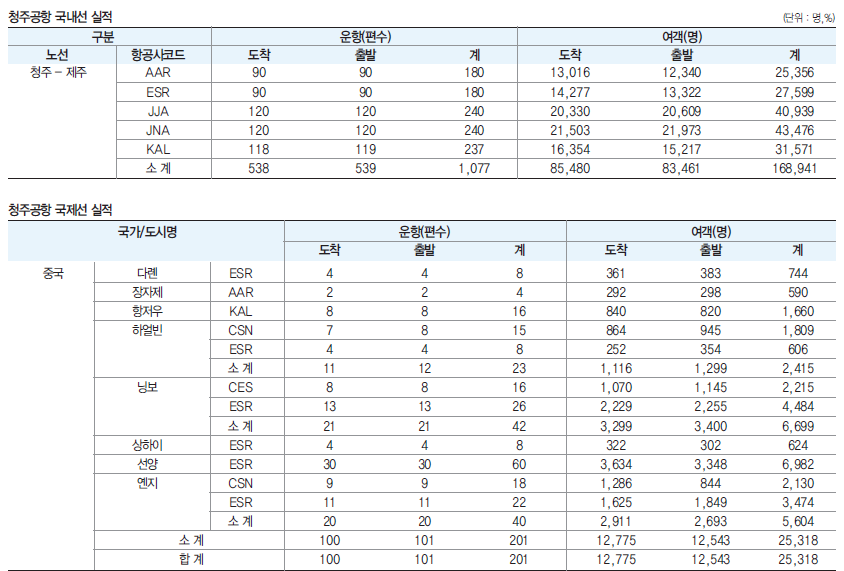 청주공항 국내선 실적

(단위 : 명,%)

| 구분 | | 운항(편수) | | | 여객(명) | | |
|---|---|---|---|---|---|---|---|
| 노선 | 항공사코드 | 도착 | 출발 | 계 | 도착 | 출발 | 계 |
| 청주 – 제주 | AAR | 90 | 90 | 180 | 13,016 | 12,340 | 25,356 |
| | ESR | 90 | 90 | 180 | 14,277 | 13,322 | 27,599 |
| | JJA | 120 | 120 | 240 | 20,330 | 20,609 | 40,939 |
| | JNA | 120 | 120 | 240 | 21,503 | 21,973 | 43,476 |
| | KAL | 118 | 119 | 237 | 16,354 | 15,217 | 31,571 |
| | 소 계 | 538 | 539 | 1,077 | 85,480 | 83,461 | 168,941 |

청주공항 국제선 실적

| 국가/도시명 | | | 운항(편수) | | | 여객(명) | | |
|---|---|---|---|---|---|---|---|---|
| | | | 도착 | 출발 | 계 | 도착 | 출발 | 계 |
| 중국 | 다롄 | ESR | 4 | 4 | 8 | 361 | 383 | 744 |
| | 장자제 | AAR | 2 | 2 | 4 | 292 | 298 | 590 |
| | 항저우 | KAL | 8 | 8 | 16 | 840 | 820 | 1,660 |
| | 하얼빈 | CSN | 7 | 8 | 15 | 864 | 945 | 1,809 |
| | | ESR | 4 | 4 | 8 | 252 | 354 | 606 |
| | | 소 계 | 11 | 12 | 23 | 1,116 | 1,299 | 2,415 |
| | 닝보 | CES | 8 | 8 | 16 | 1,070 | 1,145 | 2,215 |
| | | ESR | 13 | 13 | 26 | 2,229 | 2,255 | 4,484 |
| | | 소 계 | 21 | 21 | 42 | 3,299 | 3,400 | 6,699 |
| | 상하이 | ESR | 4 | 4 | 8 | 322 | 302 | 624 |
| | 선양 | ESR | 30 | 30 | 60 | 3,634 | 3,348 | 6,982 |
| | 옌지 | CSN | 9 | 9 | 18 | 1,286 | 844 | 2,130 |
| | | ESR | 11 | 11 | 22 | 1,625 | 1,849 | 3,474 |
| | | 소 계 | 20 | 20 | 40 | 2,911 | 2,693 | 5,604 |
| | 소 계 | | 100 | 101 | 201 | 12,775 | 12,543 | 25,318 |
| | 합 계 | | 100 | 101 | 201 | 12,775 | 12,543 | 25,318 |